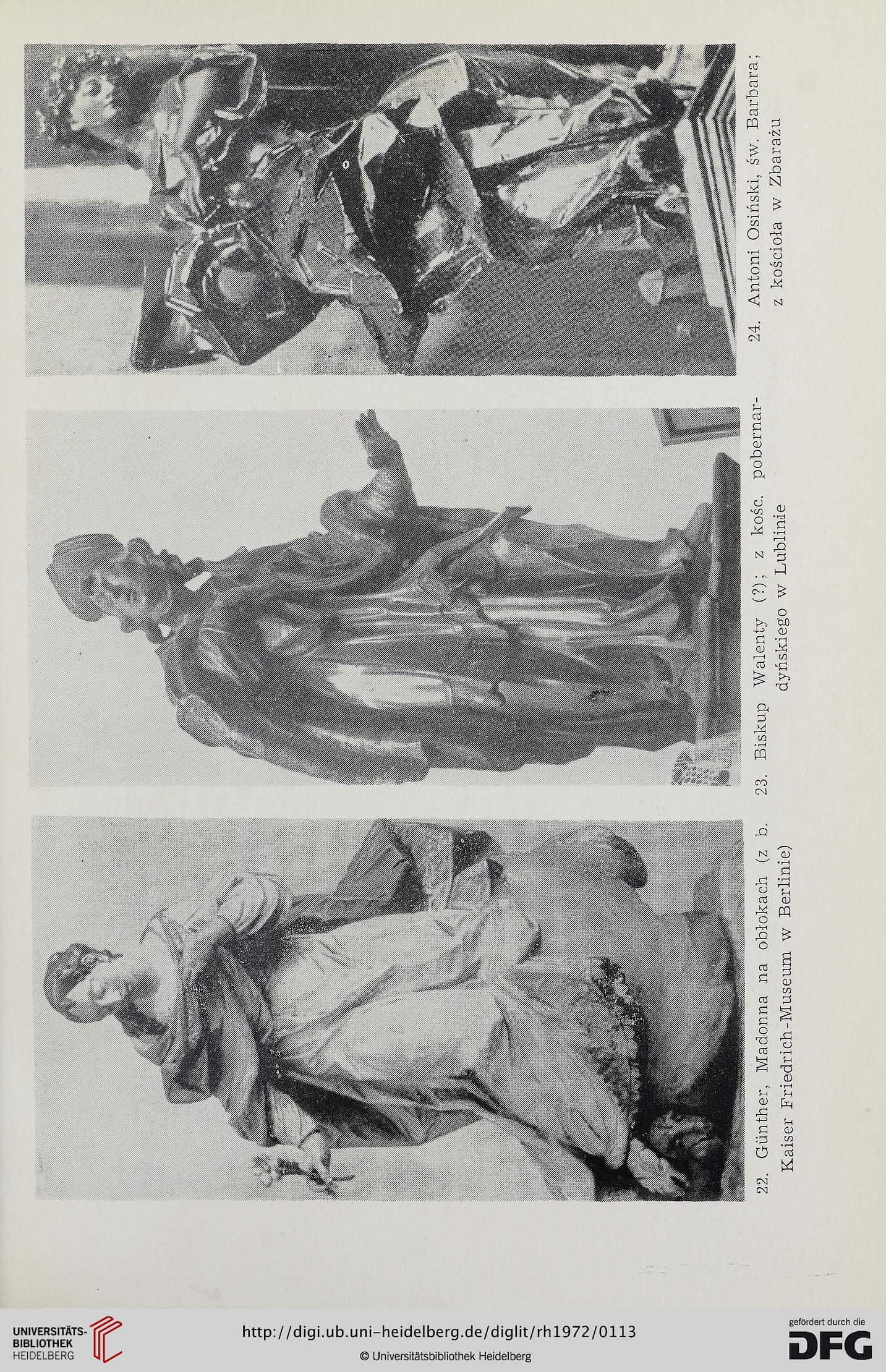 22. Günther, Madonna na obłokach (z b. Kaiser Friedrich-Museum w Berlinie)

23. Biskup Walenty (?); z kośc. pobernardyńskiego w Lublinie

24. Antoni Osiński, św. Barbara; z kościoła w Zbarażu

UNIVERSITÄTS-BIBLIOTHEK HEIDELBERG

http://digi.ub.uni-heidelberg.de/diglit/rh1972/0113

© Universitätsbibliothek Heidelberg

gefördert durch die DFG